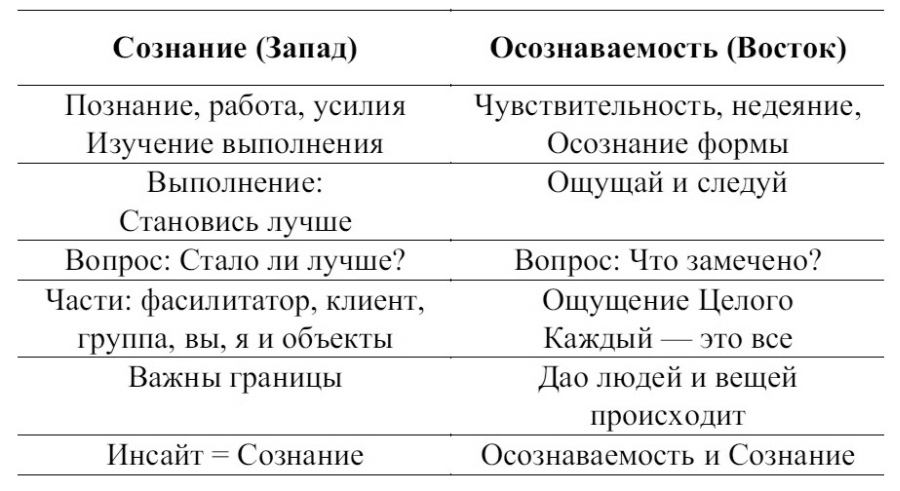 | Сознание (Запад) | Осознаваемость (Восток) |
|---|---|
| Познание, работа, усилия Изучение выполнения | Чувствительность, недеяние, Осознание формы |
| Выполнение: Становись лучше | Ощущай и следуй |
| Вопрос: Стало ли лучше? | Вопрос: Что замечено? |
| Части: фасилитатор, клиент, группа, вы, я и объекты | Ощущение Целого Каждый — это все |
| Важны границы | Дао людей и вещей происходит |
| Инсайт = Сознание | Осознаваемость и Сознание |